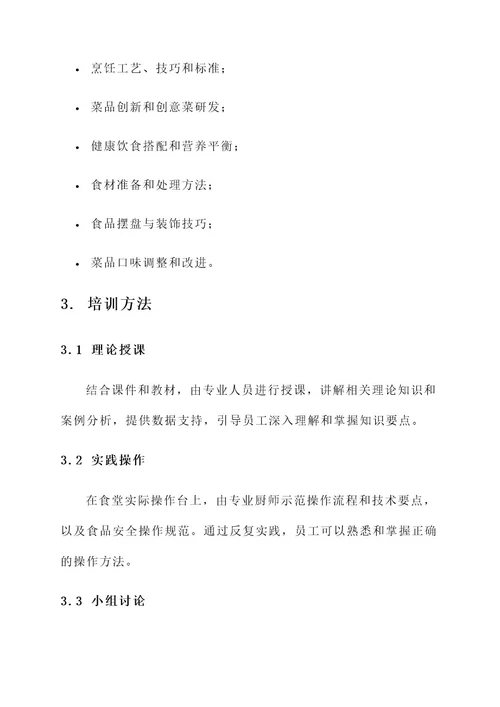 • 烹饪工艺、技巧和标准；

• 菜品创新和创意菜研发；

• 健康饮食搭配和营养平衡；

• 食材准备和处理方法；

• 食品摆盘与装饰技巧；

• 菜品口味调整和改进。

3. 培训方法

3.1 理论授课

结合课件和教材，由专业人员进行授课，讲解相关理论知识和案例分析，提供数据支持，引导员工深入理解和掌握知识要点。

3.2 实践操作

在食堂实际操作台上，由专业厨师示范操作流程和技术要点，以及食品安全操作规范。通过反复实践，员工可以熟悉和掌握正确的操作方法。

3.3 小组讨论